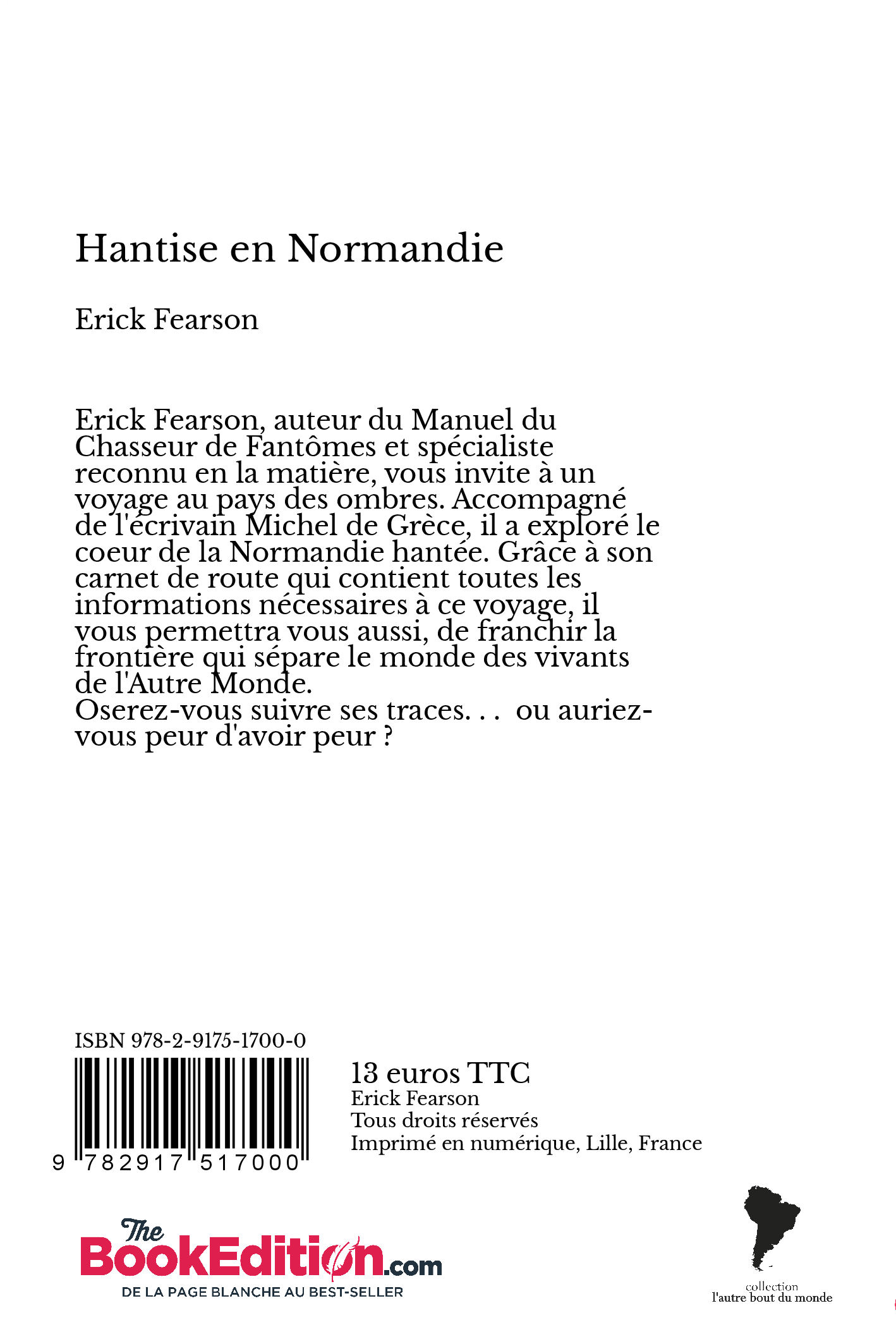 Hantise en Normandie

Erick Fearson

Erick Fearson, auteur du Manuel du Chasseur de Fantômes et spécialiste reconnu en la matière, vous invite à un voyage au pays des ombres. Accompagné de l'écrivain Michel de Grèce, il a exploré le coeur de la Normandie hantée. Grâce à son carnet de route qui contient toutes les informations nécessaires à ce voyage, il vous permettra vous aussi, de franchir la frontière qui sépare le monde des vivants de l'Autre Monde.
Oserez-vous suivre ses traces. . . ou auriez-vous peur d'avoir peur ?

ISBN 978-2-9175-1700-0

9 782917 517000

13 euros TTC
Erick Fearson
Tous droits réservés
Imprimé en numérique, Lille, France

The BookEdition.com
DE LA PAGE BLANCHE AU BEST-SELLER

collection
l'autre bout du monde